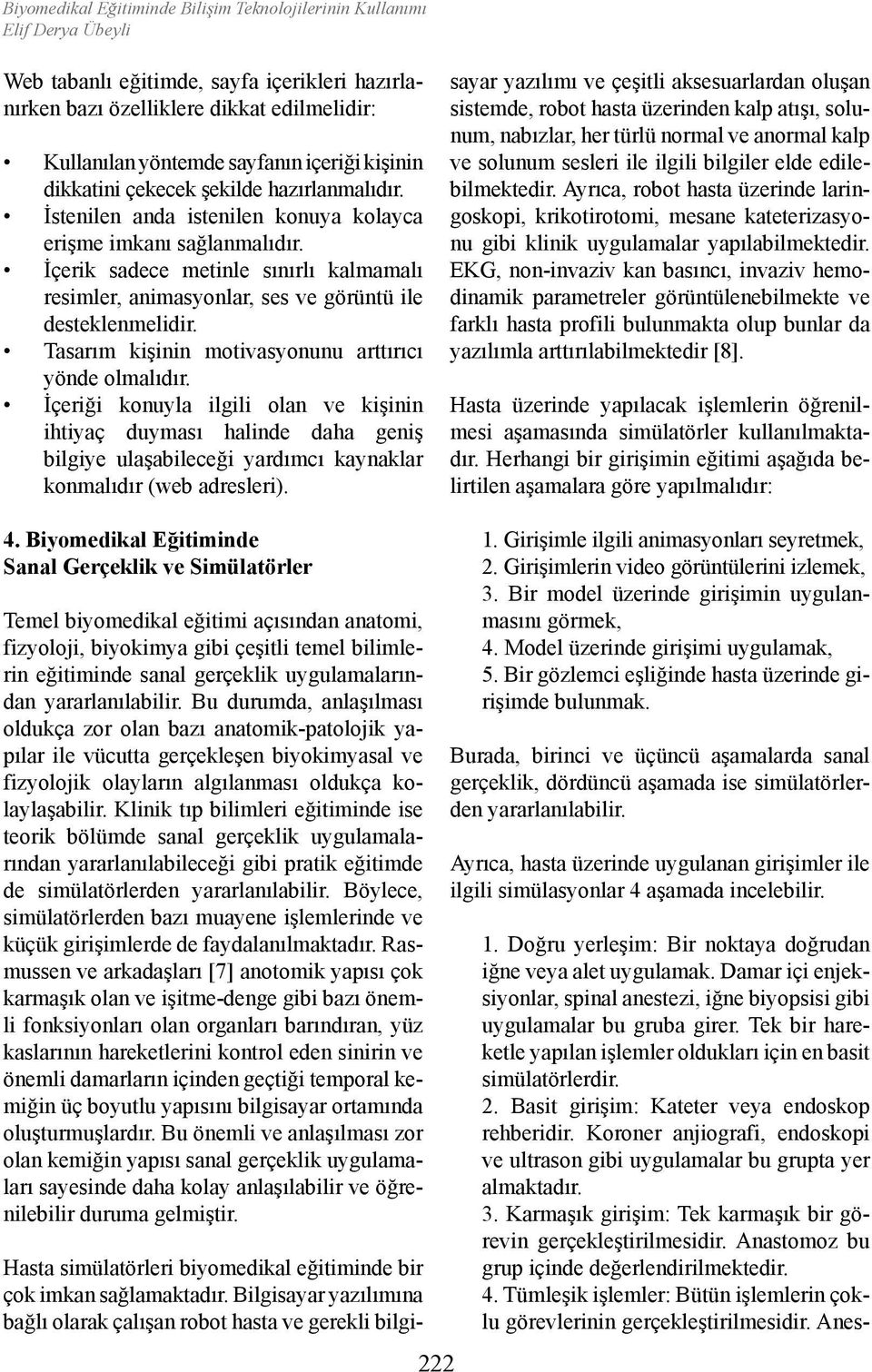 Biyomedikal Eğitiminde Bilişim Teknolojilerinin Kullanımı
Elif Derya Übeyli

Web tabanlı eğitimde, sayfa içerikleri hazırlanırken bazı özelliklere dikkat edilmelidir:

• Kullanılan yöntemde sayfanın içeriği kişinin dikkatini çekecek şekilde hazırlanmalıdır.
• İstenilen anda istenilen konuya kolayca erişme imkanı sağlanmalıdır.
• İçerik sadece metinle sınırlı kalmamalı resimler, animasyonlar, ses ve görüntü ile desteklenmelidir.
• Tasarım kişinin motivasyonunu arttırıcı yönde olmalıdır.
• İçeriği konuyla ilgili olan ve kişinin ihtiyaç duyması halinde daha geniş bilgiye ulaşabileceği yardımcı kaynaklar konmalıdır (web adresleri).

4. Biyomedikal Eğitiminde Sanal Gerçeklik ve Simülatörler

Temel biyomedikal eğitimi açısından anatomi, fizyoloji, biyokimya gibi çeşitli temel bilimlerin eğitiminde sanal gerçeklik uygulamalarından yararlanılabilir. Bu durumda, anlaşılması oldukça zor olan bazı anatomik-patolojik yapılar ile vücutta gerçekleşen biyokimyasal ve fizyolojik olayların algılanması oldukça kolaylaşabilir. Klinik tıp bilimleri eğitiminde ise teorik bölümde sanal gerçeklik uygulamalarından yararlanılabileceği gibi pratik eğitimde de simülatörlerden yararlanılabilir. Böylece, simülatörlerden bazı muayene işlemlerinde ve küçük girişimlerde de faydalanılmaktadır. Rasmussen ve arkadaşları [7] anotomik yapısı çok karmaşık olan ve işitme-denge gibi bazı önemli fonksiyonları olan organları barındıran, yüz kaslarının hareketlerini kontrol eden sinirin ve önemli damarların içinden geçtiği temporal kemiğin üç boyutlu yapısını bilgisayar ortamında oluşturmuşlardır. Bu önemli ve anlaşılması zor olan kemiğin yapısı sanal gerçeklik uygulamaları sayesinde daha kolay anlaşılabilir ve öğrenilebilir duruma gelmiştir.

Hasta simülatörleri biyomedikal eğitiminde bir çok imkan sağlamaktadır. Bilgisayar yazılımına bağlı olarak çalışan robot hasta ve gerekli bilgisayar yazılımı ve çeşitli aksesuarlardan oluşan sistemde, robot hasta üzerinden kalp atışı, solunum, nabızlar, her türlü normal ve anormal kalp ve solunum sesleri ile ilgili bilgiler elde edilebilmektedir. Ayrıca, robot hasta üzerinde laringoskopi, krikotirotomi, mesane kateterizasyonu gibi klinik uygulamalar yapılabilmektedir. EKG, non-invaziv kan basıncı, invaziv hemodinamik parametreler görüntülenebilmekte ve farklı hasta profili bulunmakta olup bunlar da yazılımla arttırılabilmektedir [8].

Hasta üzerinde yapılacak işlemlerin öğrenilmesi aşamasında simülatörler kullanılmaktadır. Herhangi bir girişimin eğitimi aşağıda belirtilen aşamalara göre yapılmalıdır:

1. Girişimle ilgili animasyonları seyretmek,
2. Girişimlerin video görüntülerini izlemek,
3. Bir model üzerinde girişimin uygulanmasını görmek,
4. Model üzerinde girişimi uygulamak,
5. Bir gözlemci eşliğinde hasta üzerinde girişimde bulunmak.

Burada, birinci ve üçüncü aşamalarda sanal gerçeklik, dördüncü aşamada ise simülatörlerden yararlanılabilir.

Ayrıca, hasta üzerinde uygulanan girişimler ile ilgili simülasyonlar 4 aşamada incelebilir.

1. Doğru yerleşim: Bir noktaya doğrudan iğne veya alet uygulamak. Damar içi enjeksiyonlar, spinal anestezi, iğne biyopsisi gibi uygulamalar bu gruba girer. Tek bir hareketle yapılan işlemler oldukları için en basit simülatörlerdir.
2. Basit girişim: Kateter veya endoskop rehberidir. Koroner anjiografi, endoskopi ve ultrason gibi uygulamalar bu grupta yer almaktadır.
3. Karmaşık girişim: Tek karmaşık bir görevin gerçekleştirilmesidir. Anastomoz bu grup içinde değerlendirilmektedir.
4. Tümleşik işlemler: Bütün işlemlerin çoklu görevlerinin gerçekleştirilmesidir. Anes-

222